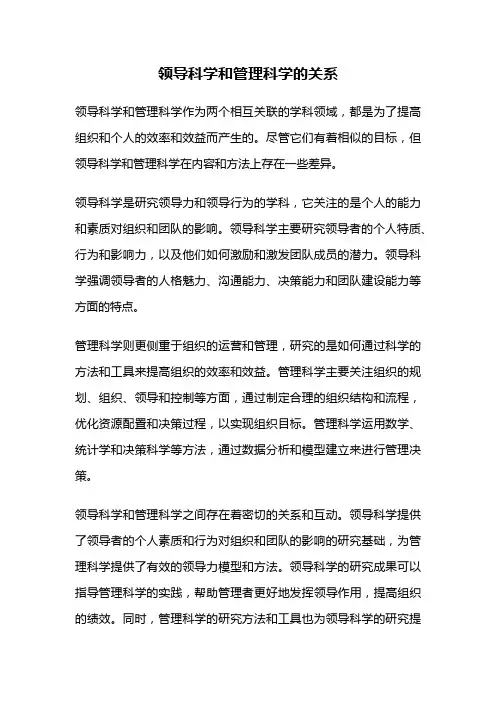 领导科学和管理科学的关系

领导科学和管理科学作为两个相互关联的学科领域，都是为了提高组织和个人的效率和效益而产生的。尽管它们有着相似的目标，但领导科学和管理科学在内容和方法上存在一些差异。

领导科学是研究领导力和领导行为的学科，它关注的是个人的能力和素质对组织和团队的影响。领导科学主要研究领导者的个人特质、行为和影响力，以及他们如何激励和激发团队成员的潜力。领导科学强调领导者的人格魅力、沟通能力、决策能力和团队建设能力等方面的特点。

管理科学则更侧重于组织的运营和管理，研究的是如何通过科学的方法和工具来提高组织的效率和效益。管理科学主要关注组织的规划、组织、领导和控制等方面，通过制定合理的组织结构和流程，优化资源配置和决策过程，以实现组织目标。管理科学运用数学、统计学和决策科学等方法，通过数据分析和模型建立来进行管理决策。

领导科学和管理科学之间存在着密切的关系和互动。领导科学提供了领导者的个人素质和行为对组织和团队的影响的研究基础，为管理科学提供了有效的领导力模型和方法。领导科学的研究成果可以指导管理科学的实践，帮助管理者更好地发挥领导作用，提高组织的绩效。同时，管理科学的研究方法和工具也为领导科学的研究提